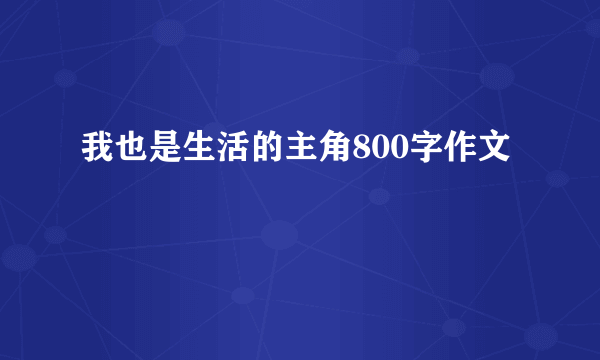 我也是生活的主角800字作文